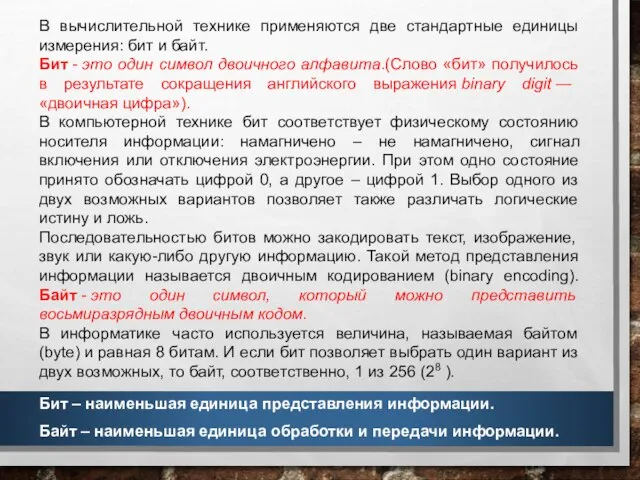 В вычислительной технике применяются две стандартные единицы измерения: бит и байт.
Бит - это один символ двоичного алфавита.(Слово «бит» получилось в результате сокращения английского выражения binary digit — «двоичная цифра»).
В компьютерной технике бит соответствует физическому состоянию носителя информации: намагничено – не намагничено, сигнал включения или отключения электроэнергии. При этом одно состояние принято обозначать цифрой 0, а другое – цифрой 1. Выбор одного из двух возможных вариантов позволяет также различать логические истину и ложь.
Последовательностью битов можно закодировать текст, изображение, звук или какую-либо другую информацию. Такой метод представления информации называется двоичным кодированием (binary encoding).
Байт - это один символ, который можно представить восьмиразрядным двоичным кодом.
В информатике часто используется величина, называемая байтом (byte) и равная 8 битам. И если бит позволяет выбрать один вариант из двух возможных, то байт, соответственно, 1 из 256 ($2^8$ ).

Бит – наименьшая единица представления информации.

Байт – наименьшая единица обработки и передачи информации.